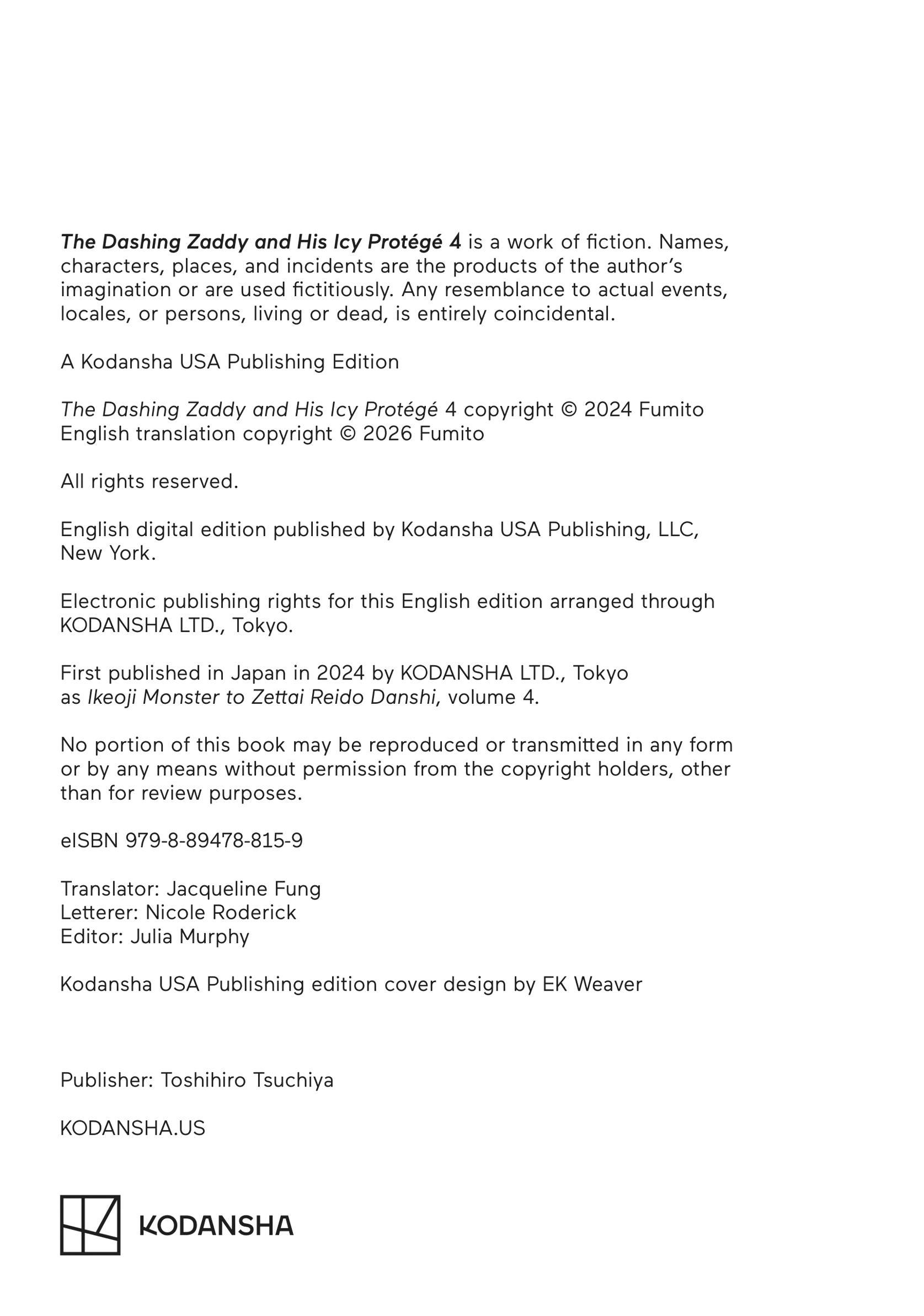 The Dashing Zaddy and His Icy Protégé 4 is a work of fiction. Names, characters, places, and incidents are the products of the author's imagination or are used fictitiously. Any resemblance to actual events, locales, or persons, living or dead, is entirely coincidental.

A Kodansha USA Publishing Edition

The Dashing Zaddy and His Icy Protégé 4 copyright © 2024 Fumito
English translation copyright © 2026 Fumito

All rights reserved.

English digital edition published by Kodansha USA Publishing, LLC, New York.

Electronic publishing rights for this English edition arranged through KODANSHA LTD., Tokyo.

First published in Japan in 2024 by KODANSHA LTD., Tokyo as Ikeoji Monster to Zettai Reido Danshi, volume 4.

No portion of this book may be reproduced or transmitted in any form or by any means without permission from the copyright holders, other than for review purposes.

eISBN 979-8-89478-815-9

Translator: Jacqueline Fung
Letterer: Nicole Roderick
Editor: Julia Murphy

Kodansha USA Publishing edition cover design by EK Weaver

Publisher: Toshihiro Tsuchiya

KODANSHA.US

KODANSHA